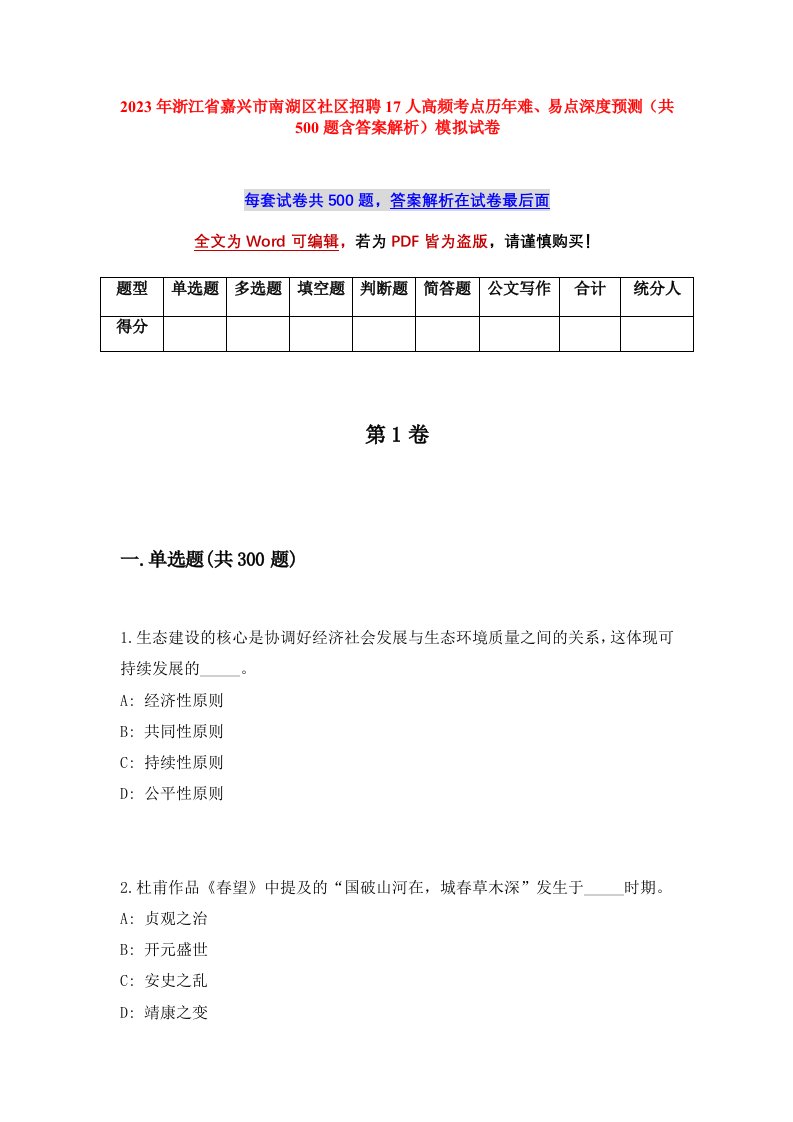 2023年浙江省嘉兴市南湖区社区招聘17人高频考点历年难、易点深度预测（共500题含答案解析）模拟试卷

每套试卷共500题，答案解析在试卷最后面

全文为Word可编辑，若为PDF皆为盗版，请谨慎购买！

| 题型 | 单选题 | 多选题 | 填空题 | 判断题 | 简答题 | 公文写作 | 合计 | 统分人 |
|---|---|---|---|---|---|---|---|---|
| 得分 | | | | | | | | |

第1卷

一.单选题(共300题)

1.生态建设的核心是协调好经济社会发展与生态环境质量之间的关系，这体现可持续发展的_____。
A: 经济性原则
B: 共同性原则
C: 持续性原则
D: 公平性原则

2.杜甫作品《春望》中提及的“国破山河在，城春草木深”发生于_____时期。
A: 贞观之治
B: 开元盛世
C: 安史之乱
D: 靖康之变